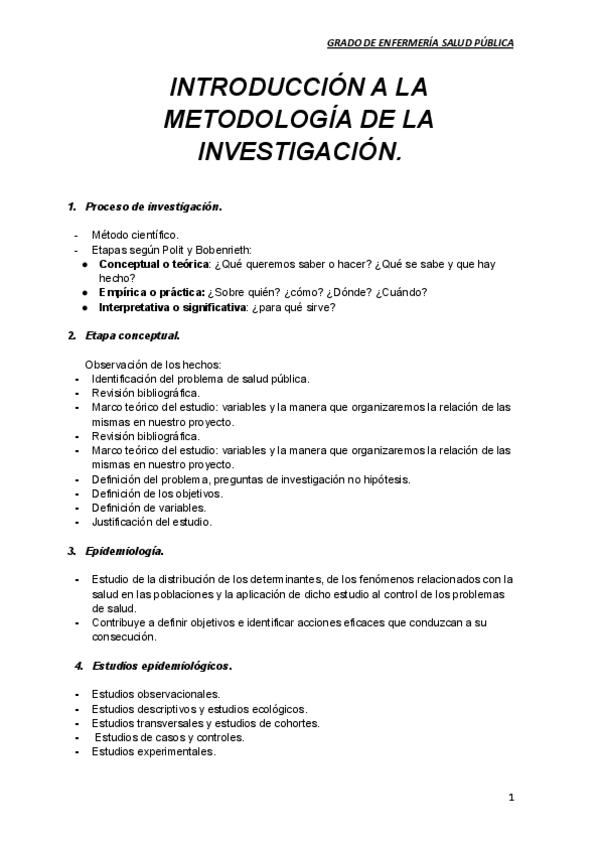 GRADO DE ENFERMERÍA SALUD PÚBLICA

INTRODUCCIÓN A LA METODOLOGÍA DE LA INVESTIGACIÓN.

1. Proceso de investigación.

- Método científico.
- Etapas según Polit y Bobenrieth:
 ● Conceptual o teórica: ¿Qué queremos saber o hacer? ¿Qué se sabe y que hay hecho?
 ● Empírica o práctica: ¿Sobre quién? ¿cómo? ¿Dónde? ¿Cuándo?
 ● Interpretativa o significativa: ¿para qué sirve?

2. Etapa conceptual.

Observación de los hechos:
- Identificación del problema de salud pública.
- Revisión bibliográfica.
- Marco teórico del estudio: variables y la manera que organizaremos la relación de las mismas en nuestro proyecto.
- Revisión bibliográfica.
- Marco teórico del estudio: variables y la manera que organizaremos la relación de las mismas en nuestro proyecto.
- Definición del problema, preguntas de investigación no hipótesis.
- Definición de los objetivos.
- Definición de variables.
- Justificación del estudio.

3. Epidemiología.

- Estudio de la distribución de los determinantes, de los fenómenos relacionados con la salud en las poblaciones y la aplicación de dicho estudio al control de los problemas de salud.
- Contribuye a definir objetivos e identificar acciones eficaces que conduzcan a su consecución.

4. Estudios epidemiológicos.

- Estudios observacionales.
- Estudios descriptivos y estudios ecológicos.
- Estudios transversales y estudios de cohortes.
- Estudios de casos y controles.
- Estudios experimentales.

1